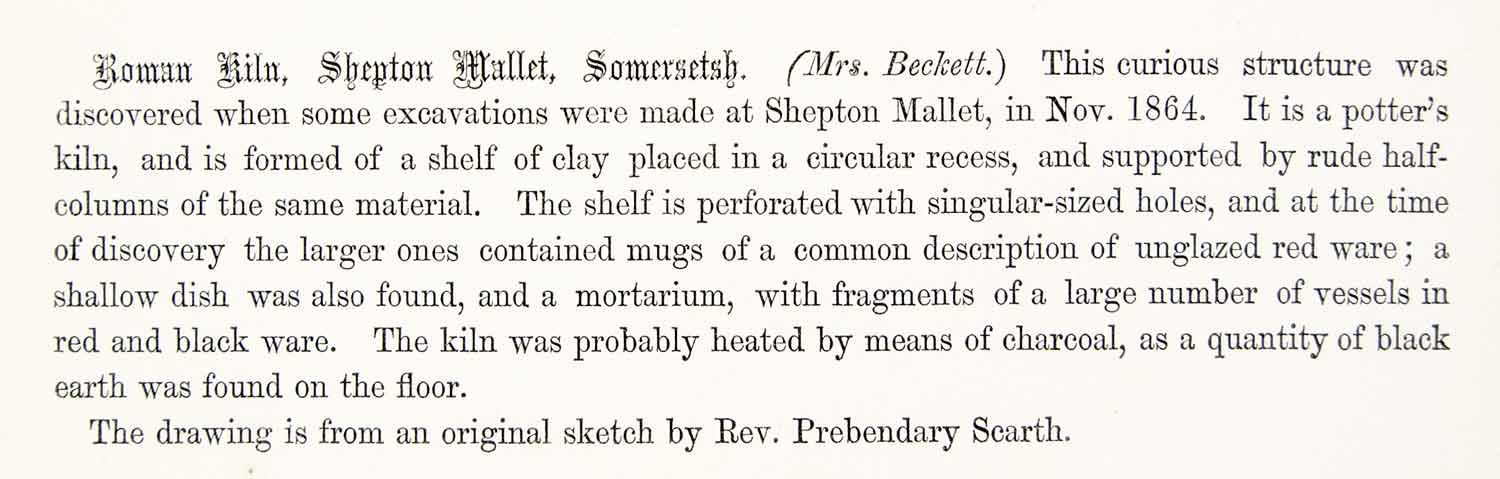 Roman Kiln, Shepton Mallet, Somersetsh. (Mrs. Beckett.) This curious structure was discovered when some excavations were made at Shepton Mallet, in Nov. 1864. It is a potter's kiln, and is formed of a shelf of clay placed in a circular recess, and supported by rude half-columns of the same material. The shelf is perforated with singular-sized holes, and at the time of discovery the larger ones contained mugs of a common description of unglazed red ware; a shallow dish was also found, and a mortarium, with fragments of a large number of vessels in red and black ware. The kiln was probably heated by means of charcoal, as a quantity of black earth was found on the floor.

The drawing is from an original sketch by Rev. Prebendary Scarth.